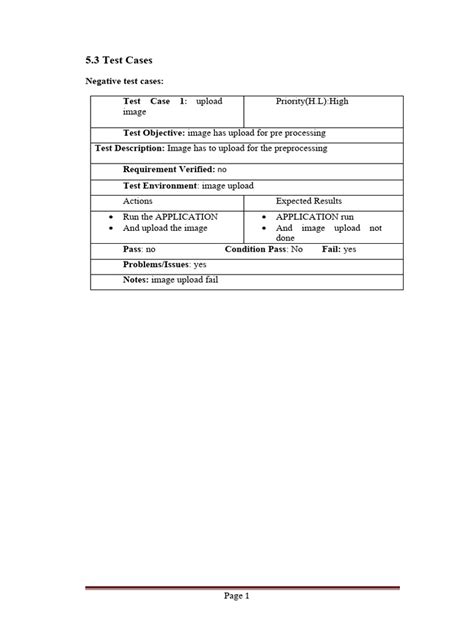 5.3 Test Cases

Negative test cases:

| Test Case 1: upload image | Priority(H.L):High |
|---|---|
| Test Objective: image has upload for pre processing | |
| Test Description: Image has to upload for the preprocessing | |
| Requirement Verified: no | |
| Test Environment: image upload | |
| Actions | Expected Results |
| • Run the APPLICATION • And upload the image | • APPLICATION run • And image upload not done |
| Pass: no Condition Pass: No Fail: yes | |
| Problems/Issues: yes | |
| Notes: image upload fail | |

Page 1